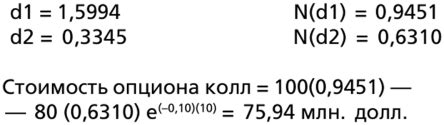 d1 = 1,5994    N(d1) = 0,9451
d2 = 0,3345    N(d2) = 0,6310

Стоимость опциона колл = 100(0,9451) — — 80 (0,6310) $e^{(-0,10)(10)}$ = 75,94 млн. долл.